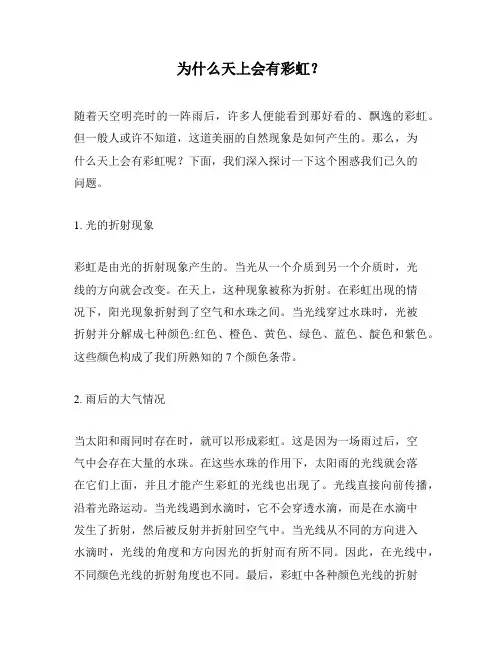 为什么天上会有彩虹？

随着天空明亮时的一阵雨后，许多人便能看到那好看的、飘逸的彩虹。但一般人或许不知道，这道美丽的自然现象是如何产生的。那么，为什么天上会有彩虹呢？下面，我们深入探讨一下这个困惑我们已久的问题。

1. 光的折射现象

彩虹是由光的折射现象产生的。当光从一个介质到另一个介质时，光线的方向就会改变。在天上，这种现象被称为折射。在彩虹出现的情况下，阳光现象折射到了空气和水珠之间。当光线穿过水珠时，光被折射并分解成七种颜色:红色、橙色、黄色、绿色、蓝色、靛色和紫色。这些颜色构成了我们所熟知的 7 个颜色条带。

2. 雨后的大气情况

当太阳和雨同时存在时，就可以形成彩虹。这是因为一场雨过后，空气中会存在大量的水珠。在这些水珠的作用下，太阳雨的光线就会落在它们上面，并且才能产生彩虹的光线也出现了。光线直接向前传播，沿着光路运动。当光线遇到水滴时，它不会穿透水滴，而是在水滴中发生了折射，然后被反射并折射回空气中。当光线从不同的方向进入水滴时，光线的角度和方向因光的折射而有所不同。因此，在光线中，不同颜色光线的折射角度也不同。最后，彩虹中各种颜色光线的折射